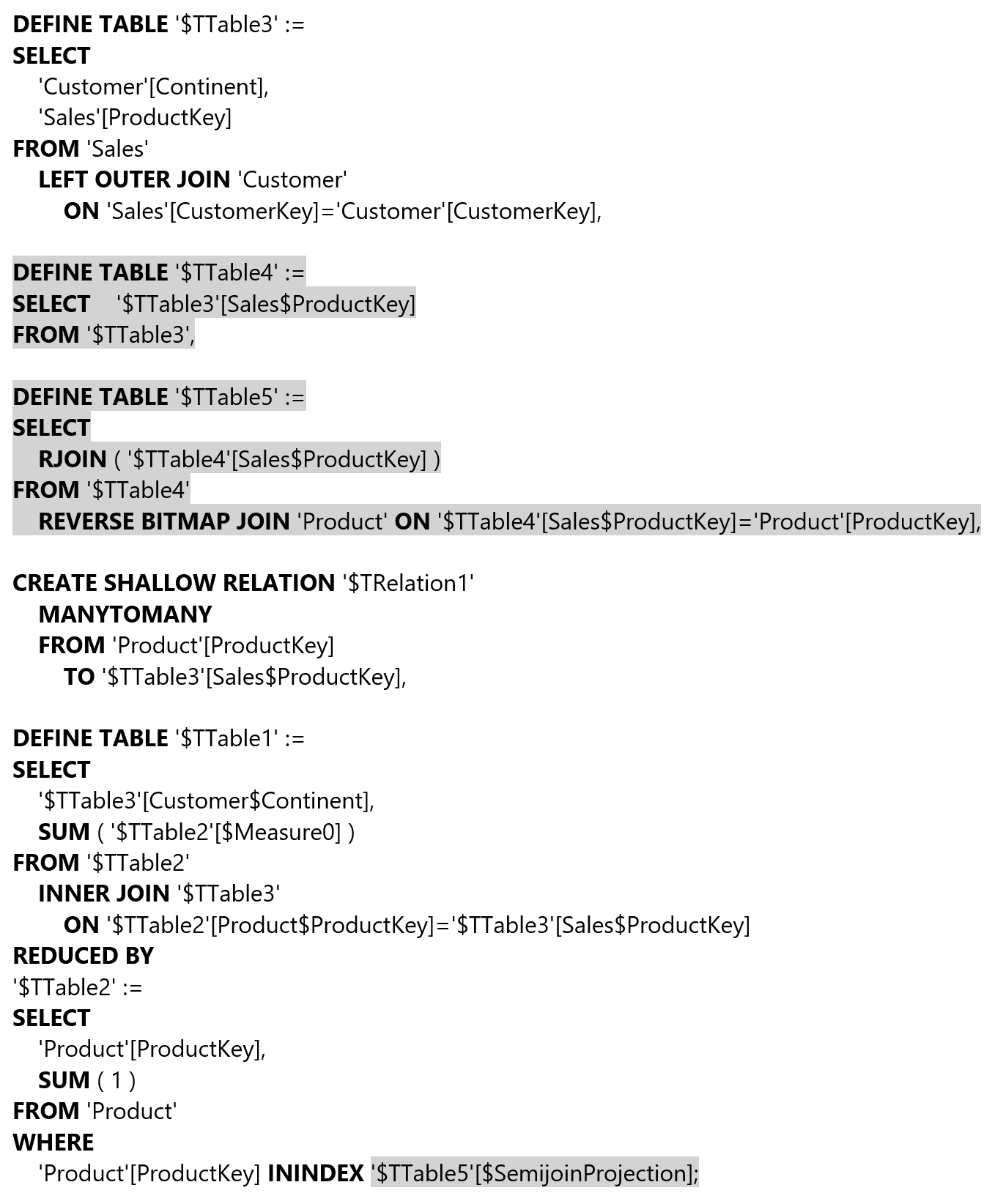 DEFINE TABLE '$TTable3' :=
SELECT
'Customer'[Continent],
'Sales'[ProductKey]
FROM 'Sales'
LEFT OUTER JOIN 'Customer'
ON 'Sales'[CustomerKey]='Customer'[CustomerKey],

DEFINE TABLE '$TTable4' :=
SELECT '$TTable3'[Sales$ProductKey]
FROM '$TTable3',

DEFINE TABLE '$TTable5' :=
SELECT
RJOIN ( '$TTable4'[Sales$ProductKey] )
FROM '$TTable4'
REVERSE BITMAP JOIN 'Product' ON '$TTable4'[Sales$ProductKey]='Product'[ProductKey],

CREATE SHALLOW RELATION '$TRelation1'
MANYTOMANY
FROM 'Product'[ProductKey]
TO '$TTable3'[Sales$ProductKey],

DEFINE TABLE '$TTable1' :=
SELECT
'$TTable3'[Customer$Continent],
SUM ( '$TTable2'[$Measure0] )
FROM '$TTable2'
INNER JOIN '$TTable3'
ON '$TTable2'[Product$ProductKey]='$TTable3'[Sales$ProductKey]
REDUCED BY
'$TTable2' :=
SELECT
'Product'[ProductKey],
SUM ( 1 )
FROM 'Product'
WHERE
'Product'[ProductKey] ININDEX '$TTable5'[$SemijoinProjection];